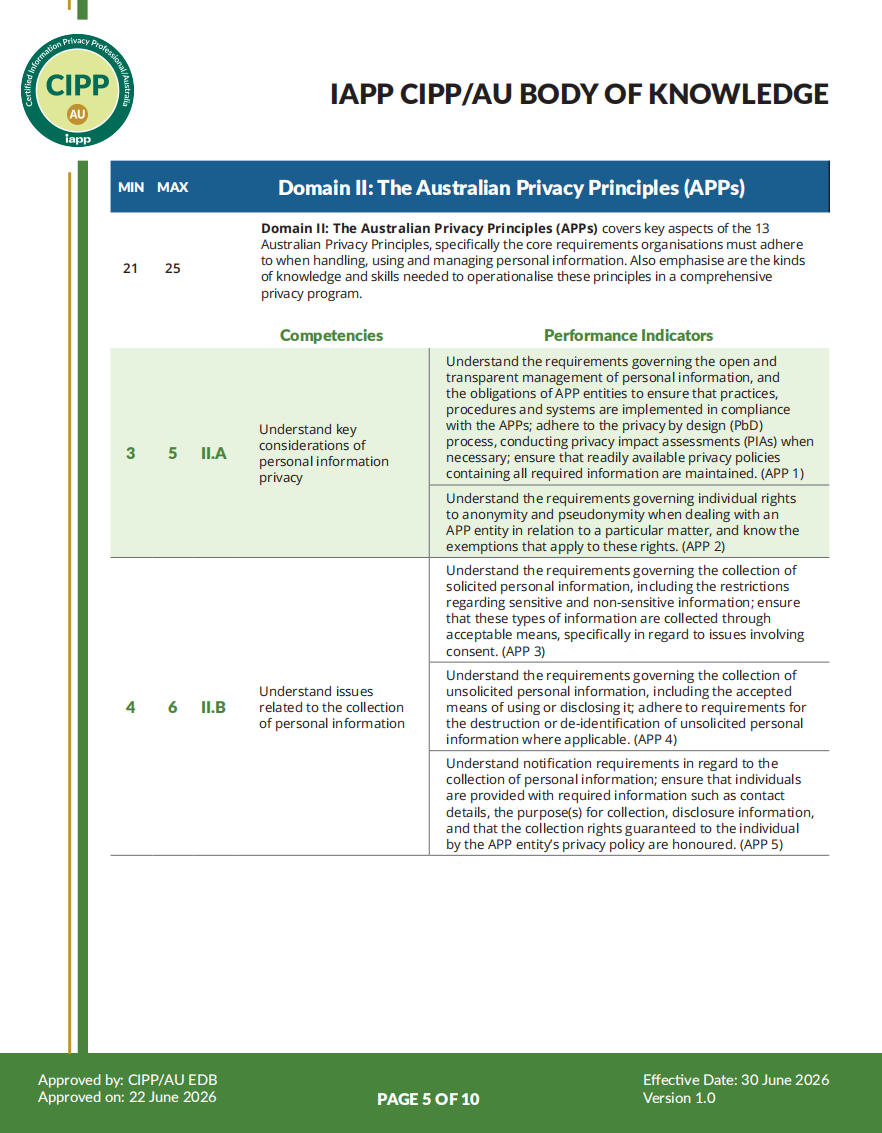 Certified Information Privacy Professional/Australia
CIPP
AU
iapp

IAPP CIPP/AU BODY OF KNOWLEDGE

| MIN | MAX | | Domain II: The Australian Privacy Principles (APPs) | |
|---|---|---|---|---|
| 21 | 25 | | **Domain II: The Australian Privacy Principles (APPs)** covers key aspects of the 13 Australian Privacy Principles, specifically the core requirements organisations must adhere to when handling, using and managing personal information. Also emphasise are the kinds of knowledge and skills needed to operationalise these principles in a comprehensive privacy program. | |
| | | | Competencies | Performance Indicators |
| 3 | 5 | II.A | Understand key considerations of personal information privacy | Understand the requirements governing the open and transparent management of personal information, and the obligations of APP entities to ensure that practices, procedures and systems are implemented in compliance with the APPs; adhere to the privacy by design (PbD) process, conducting privacy impact assessments (PIAs) when necessary; ensure that readily available privacy policies containing all required information are maintained. (APP 1) |
| | | | | Understand the requirements governing individual rights to anonymity and pseudonymity when dealing with an APP entity in relation to a particular matter, and know the exemptions that apply to these rights. (APP 2) |
| 4 | 6 | II.B | Understand issues related to the collection of personal information | Understand the requirements governing the collection of solicited personal information, including the restrictions regarding sensitive and non-sensitive information; ensure that these types of information are collected through acceptable means, specifically in regard to issues involving consent. (APP 3) |
| | | | | Understand the requirements governing the collection of unsolicited personal information, including the accepted means of using or disclosing it; adhere to requirements for the destruction or de-identification of unsolicited personal information where applicable. (APP 4) |
| | | | | Understand notification requirements in regard to the collection of personal information; ensure that individuals are provided with required information such as contact details, the purpose(s) for collection, disclosure information, and that the collection rights guaranteed to the individual by the APP entity's privacy policy are honoured. (APP 5) |

Approved by: CIPP/AU EDB
Approved on: 22 June 2026

PAGE 5 OF 10

Effective Date: 30 June 2026
Version 1.0